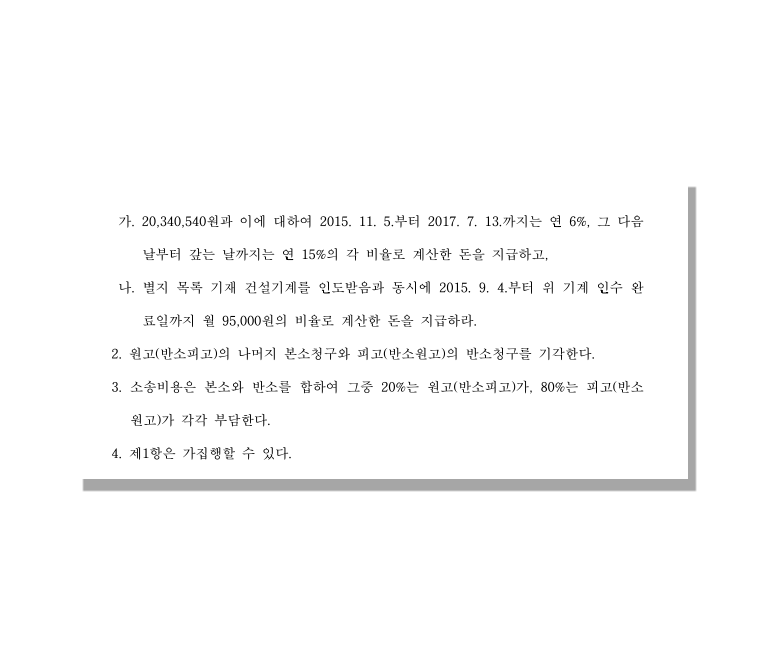 가. 20,340,540원과 이에 대하여 2015. 11. 5.부터 2017. 7. 13.까지는 연 6%, 그 다음 날부터 갚는 날까지는 연 15%의 각 비율로 계산한 돈을 지급하고,

나. 별지 목록 기재 건설기계를 인도받음과 동시에 2015. 9. 4.부터 위 기계 인수 완료일까지 월 95,000원의 비율로 계산한 돈을 지급하라.

2. 원고(반소피고)의 나머지 본소청구와 피고(반소원고)의 반소청구를 기각한다.

3. 소송비용은 본소와 반소를 합하여 그중 20%는 원고(반소피고)가, 80%는 피고(반소원고)가 각각 부담한다.

4. 제1항은 가집행할 수 있다.